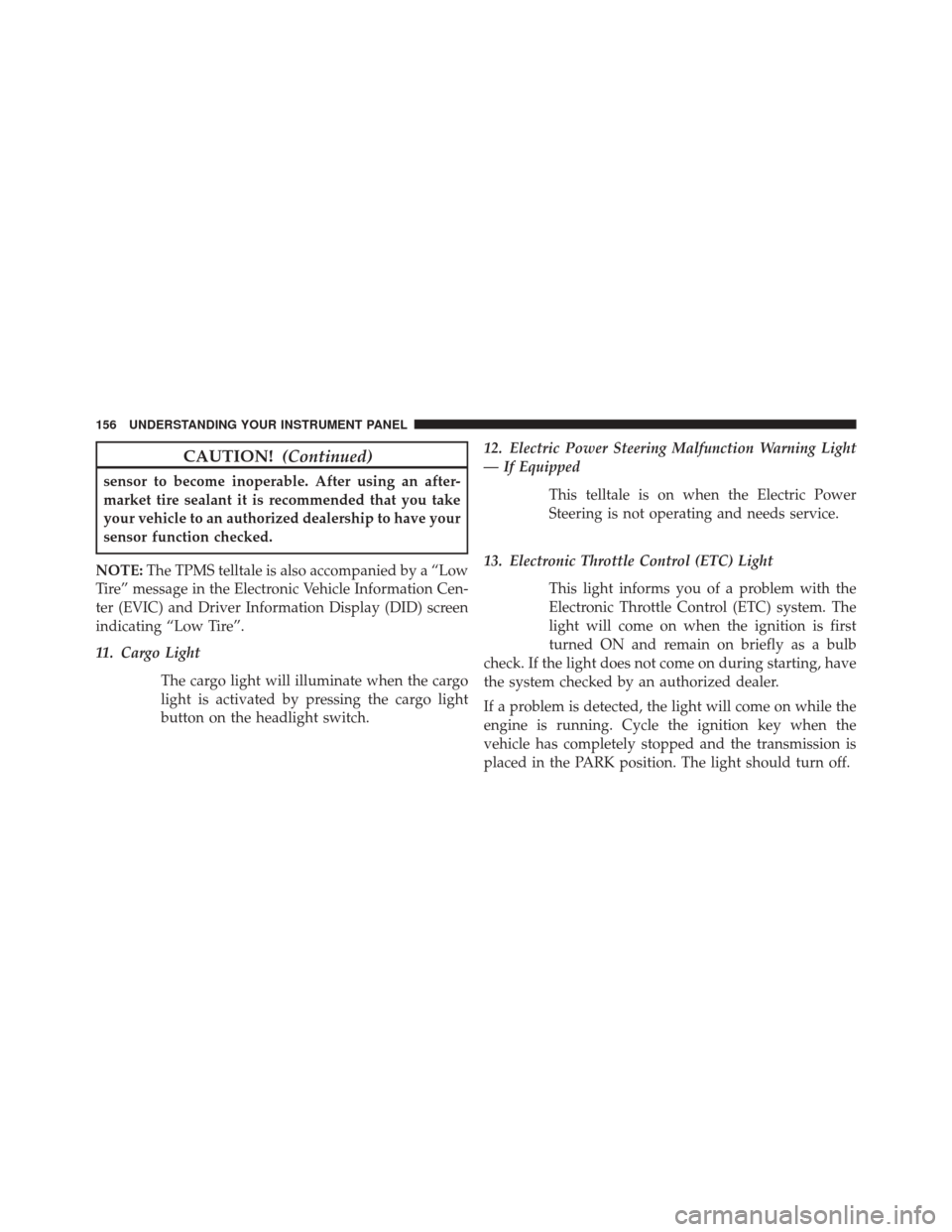 156 UNDERSTANDING YOUR INSTRUMENT PANEL

CAUTION! (Continued)

sensor to become inoperable. After using an aftermarket tire sealant it is recommended that you take your vehicle to an authorized dealership to have your sensor function checked.

NOTE: The TPMS telltale is also accompanied by a “Low Tire” message in the Electronic Vehicle Information Center (EVIC) and Driver Information Display (DID) screen indicating “Low Tire”.

11. Cargo Light

The cargo light will illuminate when the cargo light is activated by pressing the cargo light button on the headlight switch.

12. Electric Power Steering Malfunction Warning Light — If Equipped

This telltale is on when the Electric Power Steering is not operating and needs service.

13. Electronic Throttle Control (ETC) Light

This light informs you of a problem with the Electronic Throttle Control (ETC) system. The light will come on when the ignition is first turned ON and remain on briefly as a bulb check. If the light does not come on during starting, have the system checked by an authorized dealer.

If a problem is detected, the light will come on while the engine is running. Cycle the ignition key when the vehicle has completely stopped and the transmission is placed in the PARK position. The light should turn off.

carmanualsonline.info